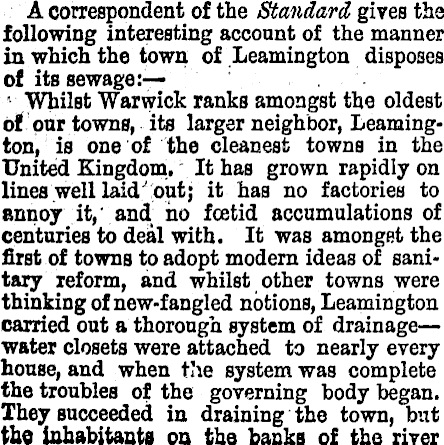 A correspondent of the Standard gives the following interesting account of the manner in which the town of Leamington disposes of its sewage:—

Whilst Warwick ranks amongst the oldest of our towns, its larger neighbor, Leamington, is one of the cleanest towns in the United Kingdom. It has grown rapidly on lines well laid out; it has no factories to annoy it, and no fœtid accumulations of centuries to deal with. It was amongst the first of towns to adopt modern ideas of sanitary reform, and whilst other towns were thinking of new-fangled notions, Leamington carried out a thorough system of drainage—water closets were attached to nearly every house, and when the system was complete the troubles of the governing body began. They succeeded in draining the town, but the inhabitants on the banks of the river